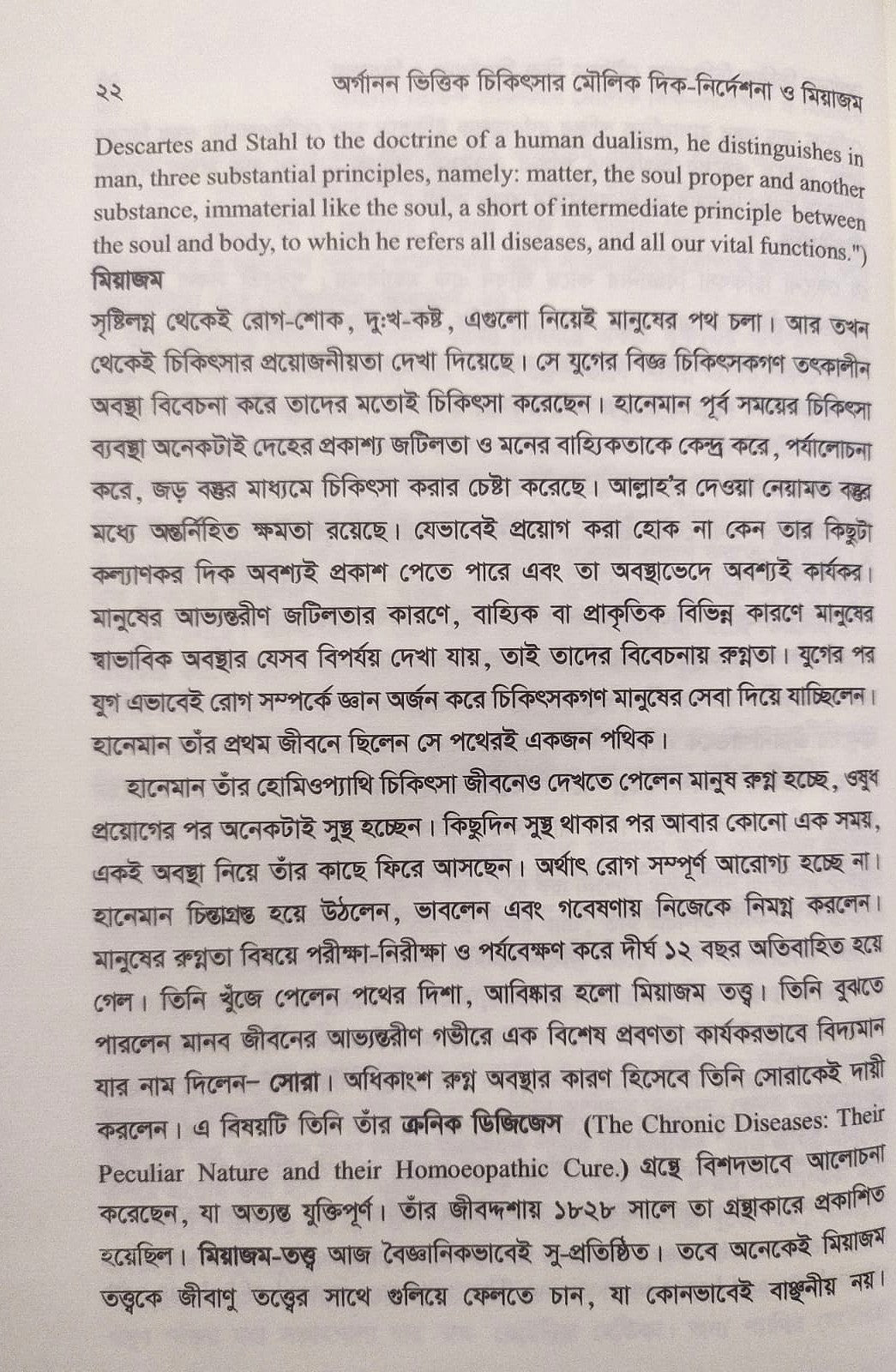 ২২ অর্গানন ভিত্তিক চিকিৎসার মৌলিক দিক-নির্দেশনা ও মিয়াজম

Descartes and Stahl to the doctrine of a human dualism, he distinguishes in man, three substantial principles, namely: matter, the soul proper and another substance, immaterial like the soul, a short of intermediate principle between the soul and body, to which he refers all diseases, and all our vital functions.")

মিয়াজম

সৃষ্টিলগ্ন থেকেই রোগ-শোক, দুঃখ-কষ্ট, এগুলো নিয়েই মানুষের পথ চলা। আর তখন থেকেই চিকিৎসার প্রয়োজনীয়তা দেখা দিয়েছে। সে যুগের বিজ্ঞ চিকিৎসকগণ তৎকালীন অবস্থা বিবেচনা করে তাদের মতোই চিকিৎসা করেছেন। হানেমান পূর্ব সময়ের চিকিৎসা ব্যবস্থা অনেকটাই দেহের প্রকাশ্য জটিলতা ও মনের বাহ্যিকতাকে কেন্দ্র করে, পর্যালোচনা করে, জড় বস্তুর মাধ্যমে চিকিৎসা করার চেষ্টা করেছে। আল্লাহ'র দেওয়া নেয়ামত বস্তুর মধ্যে অন্তর্নিহিত ক্ষমতা রয়েছে। যেভাবেই প্রয়োগ করা হোক না কেন তার কিছুটা কল্যাণকর দিক অবশ্যই প্রকাশ পেতে পারে এবং তা অবস্থাভেদে অবশ্যই কার্যকর। মানুষের আভ্যন্তরীণ জটিলতার কারণে, বাহ্যিক বা প্রাকৃতিক বিভিন্ন কারণে মানুষের স্বাভাবিক অবস্থার যেসব বিপর্যয় দেখা যায়, তাই তাদের বিবেচনায় রুগ্নতা। যুগের পর যুগ এভাবেই রোগ সম্পর্কে জ্ঞান অর্জন করে চিকিৎসকগণ মানুষের সেবা দিয়ে যাচ্ছিলেন। হানেমান তাঁর প্রথম জীবনে ছিলেন সে পথেরই একজন পথিক।

হানেমান তাঁর হোমিওপ্যাথি চিকিৎসা জীবনেও দেখতে পেলেন মানুষ রুগ্ন হচ্ছে, ওষুধ প্রয়োগের পর অনেকটাই সুস্থ হচ্ছেন। কিছুদিন সুস্থ থাকার পর আবার কোনো এক সময়, একই অবস্থা নিয়ে তাঁর কাছে ফিরে আসছেন। অর্থাৎ রোগ সম্পূর্ণ আরোগ্য হচ্ছে না। হানেমান চিন্তাগ্রস্ত হয়ে উঠলেন, ভাবলেন এবং গবেষণায় নিজেকে নিমগ্ন করলেন। মানুষের রুগ্নতা বিষয়ে পরীক্ষা-নিরীক্ষা ও পর্যবেক্ষণ করে দীর্ঘ ১২ বছর অতিবাহিত হয়ে গেল। তিনি খুঁজে পেলেন পথের দিশা, আবিষ্কার হলো মিয়াজম তত্ত্ব। তিনি বুঝতে পারলেন মানব জীবনের আভ্যন্তরীণ গভীরে এক বিশেষ প্রবণতা কার্যকরভাবে বিদ্যমান যার নাম দিলেন– সোরা। অধিকাংশ রুগ্ন অবস্থার কারণ হিসেবে তিনি সোরাকেই দায়ী করলেন। এ বিষয়টি তিনি তাঁর ক্রনিক ডিজিজেস (The Chronic Diseases: Their Peculiar Nature and their Homoeopathic Cure.) গ্রন্থে বিশদভাবে আলোচনা করেছেন, যা অত্যন্ত যুক্তিপূর্ণ। তাঁর জীবদ্দশায় ১৮২৮ সালে তা গ্রন্থাকারে প্রকাশিত হয়েছিল। মিয়াজম-তত্ত্ব আজ বৈজ্ঞানিকভাবেই সু-প্রতিষ্ঠিত। তবে অনেকেই মিয়াজম তত্ত্বকে জীবাণু তত্ত্বের সাথে গুলিয়ে ফেলতে চান, যা কোনভাবেই বাঞ্ছনীয় নয়।